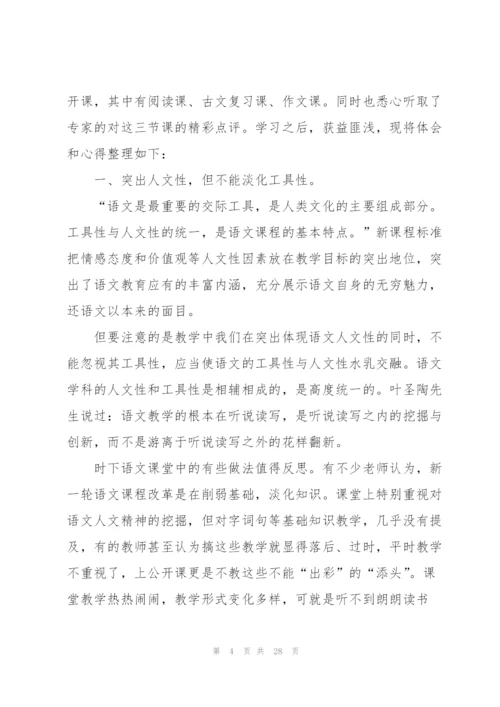 开课，其中有阅读课、古文复习课、作文课。同时也悉心听取了专家的对这三节课的精彩点评。学习之后，获益匪浅，现将体会和心得整理如下：

一、突出人文性，但不能淡化工具性。

“语文是最重要的交际工具，是人类文化的主要组成部分。工具性与人文性的统一，是语文课程的基本特点。”新课程标准把情感态度和价值观等人文性因素放在教学目标的突出地位，突出了语文教育应有的丰富内涵，充分展示语文自身的无穷魅力，还语文以本来的面目。

但要注意的是教学中我们在突出体现语文人文性的同时，不能忽视其工具性，应当使语文的工具性与人文性水乳交融。语文学科的人文性和工具性是相辅相成的，是高度统一的。叶圣陶先生说过：语文教学的根本在听说读写，是听说读写之内的挖掘与创新，而不是游离于听说读写之外的花样翻新。

时下语文课堂中的有些做法值得反思。有不少老师认为，新一轮语文课程改革是在削弱基础，淡化知识。课堂上特别重视对语文人文精神的挖掘，但对字词句等基础知识教学，几乎没有提及，有的教师甚至认为搞这些教学就显得落后、过时，平时教学不重视了，上公开课更是不教这些不能“出彩”的“添头”。课堂教学热热闹闹，教学形式变化多样，可就是听不到朗朗读书

第 4 页 共 28 页